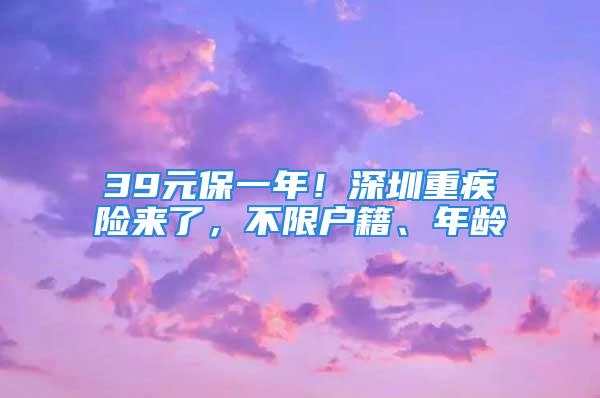 39元保一年！深圳重疾险来了，不限户籍、年龄